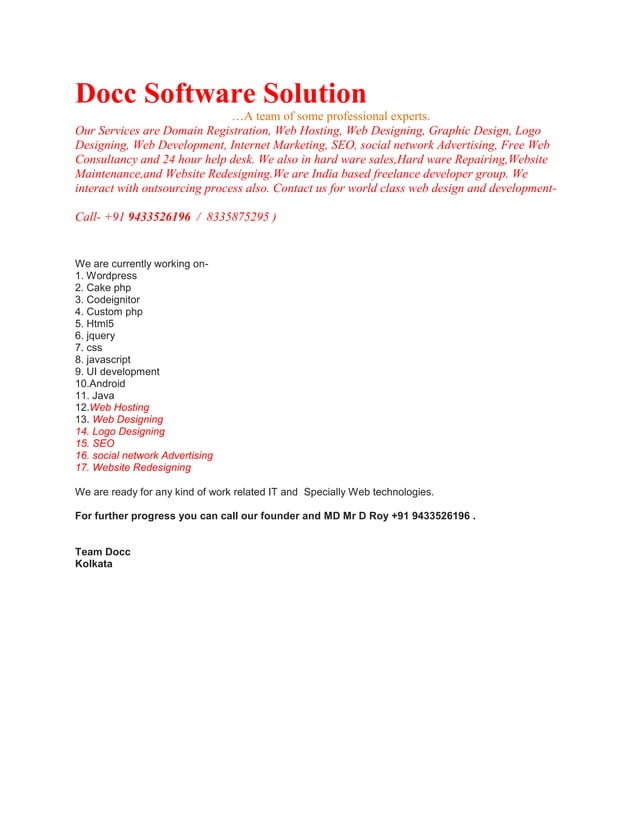 Docc Software Solution

…A team of some professional experts.

Our Services are Domain Registration, Web Hosting, Web Designing, Graphic Design, Logo Designing, Web Development, Internet Marketing, SEO, social network Advertising, Free Web Consultancy and 24 hour help desk. We also in hard ware sales,Hard ware Repairing,Website Maintenance,and Website Redesigning.We are India based freelance developer group. We interact with outsourcing process also. Contact us for world class web design and development-

Call- +91 9433526196 / 8335875295 )

We are currently working on-
1. Wordpress
2. Cake php
3. Codeignitor
4. Custom php
5. Html5
6. jquery
7. css
8. javascript
9. UI development
10.Android
11. Java
12.Web Hosting
13. Web Designing
14. Logo Designing
15. SEO
16. social network Advertising
17. Website Redesigning

We are ready for any kind of work related IT and Specially Web technologies.

For further progress you can call our founder and MD Mr D Roy +91 9433526196 .

Team Docc
Kolkata